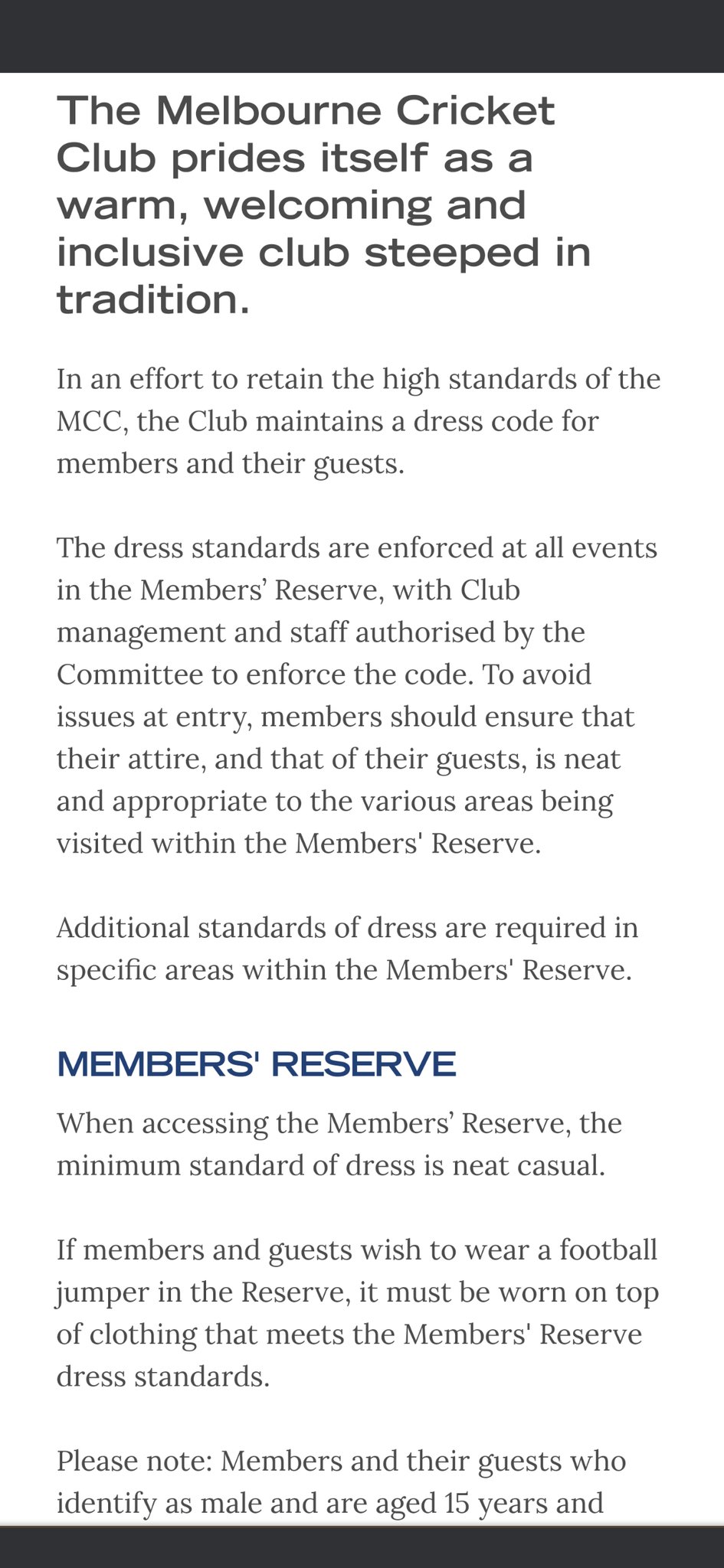 The Melbourne Cricket Club prides itself as a warm, welcoming and inclusive club steeped in tradition.

In an effort to retain the high standards of the MCC, the Club maintains a dress code for members and their guests.

The dress standards are enforced at all events in the Members’ Reserve, with Club management and staff authorised by the Committee to enforce the code. To avoid issues at entry, members should ensure that their attire, and that of their guests, is neat and appropriate to the various areas being visited within the Members' Reserve.

Additional standards of dress are required in specific areas within the Members' Reserve.

MEMBERS' RESERVE

When accessing the Members’ Reserve, the minimum standard of dress is neat casual.

If members and guests wish to wear a football jumper in the Reserve, it must be worn on top of clothing that meets the Members' Reserve dress standards.

Please note: Members and their guests who identify as male and are aged 15 years and